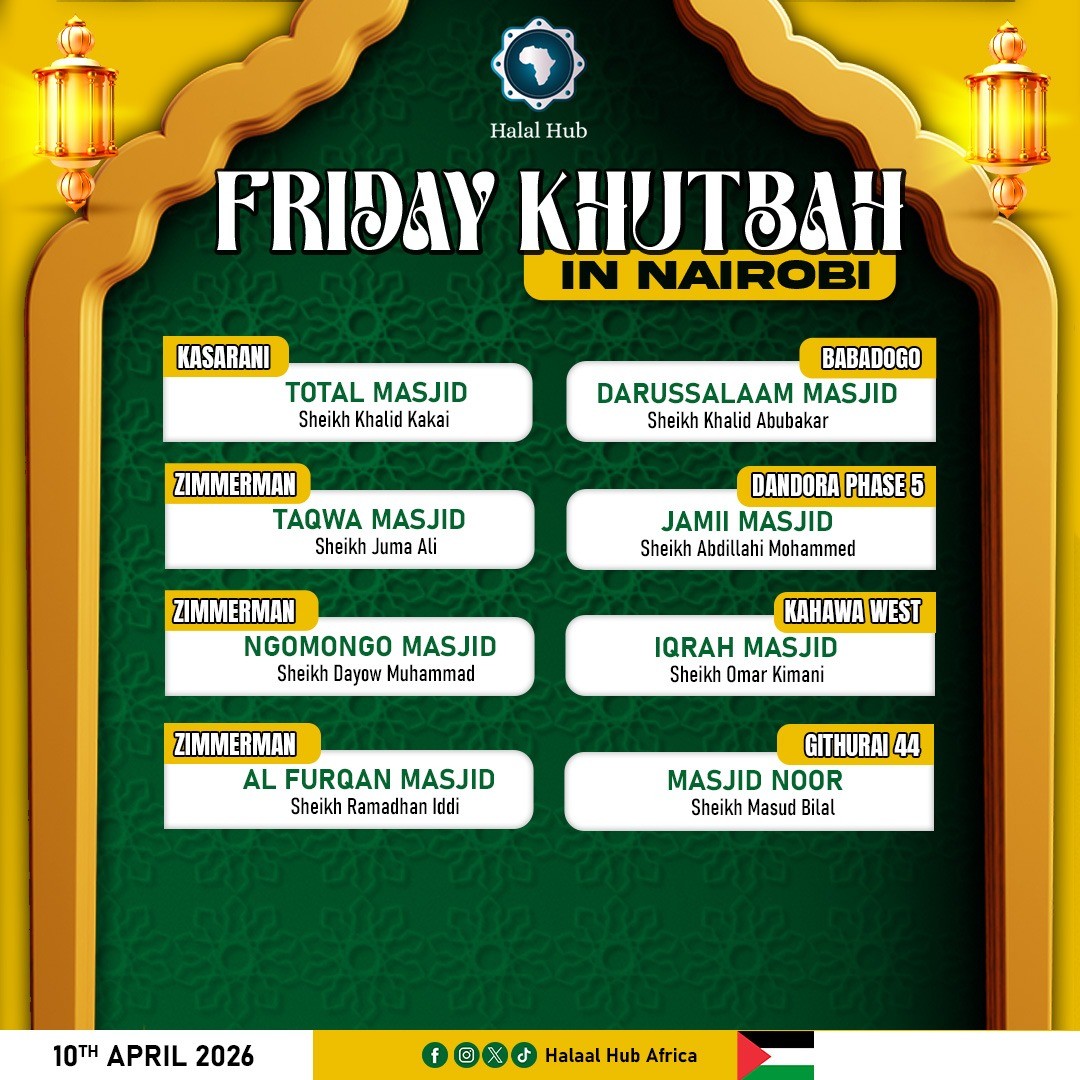 Halal Hub

FRIDAY KHUTBAH

IN NAIROBI

KASARANI
TOTAL MASJID
Sheikh Khalid Kakai

ZIMMERMAN
TAQWA MASJID
Sheikh Juma Ali

ZIMMERMAN
NGOMONGO MASJID
Sheikh Dayow Muhammad

ZIMMERMAN
AL FURQAN MASJID
Sheikh Ramadhan Iddi

BABADOGO
DARUSSALAAM MASJID
Sheikh Khalid Abubakar

DANDORA PHASE 5
JAMII MASJID
Sheikh Abdillahi Mohammed

KAHAWA WEST
IQRAH MASJID
Sheikh Omar Kimani

GITHURAI 44
MASJID NOOR
Sheikh Masud Bilal

10TH APRIL 2026

Halaal Hub Africa